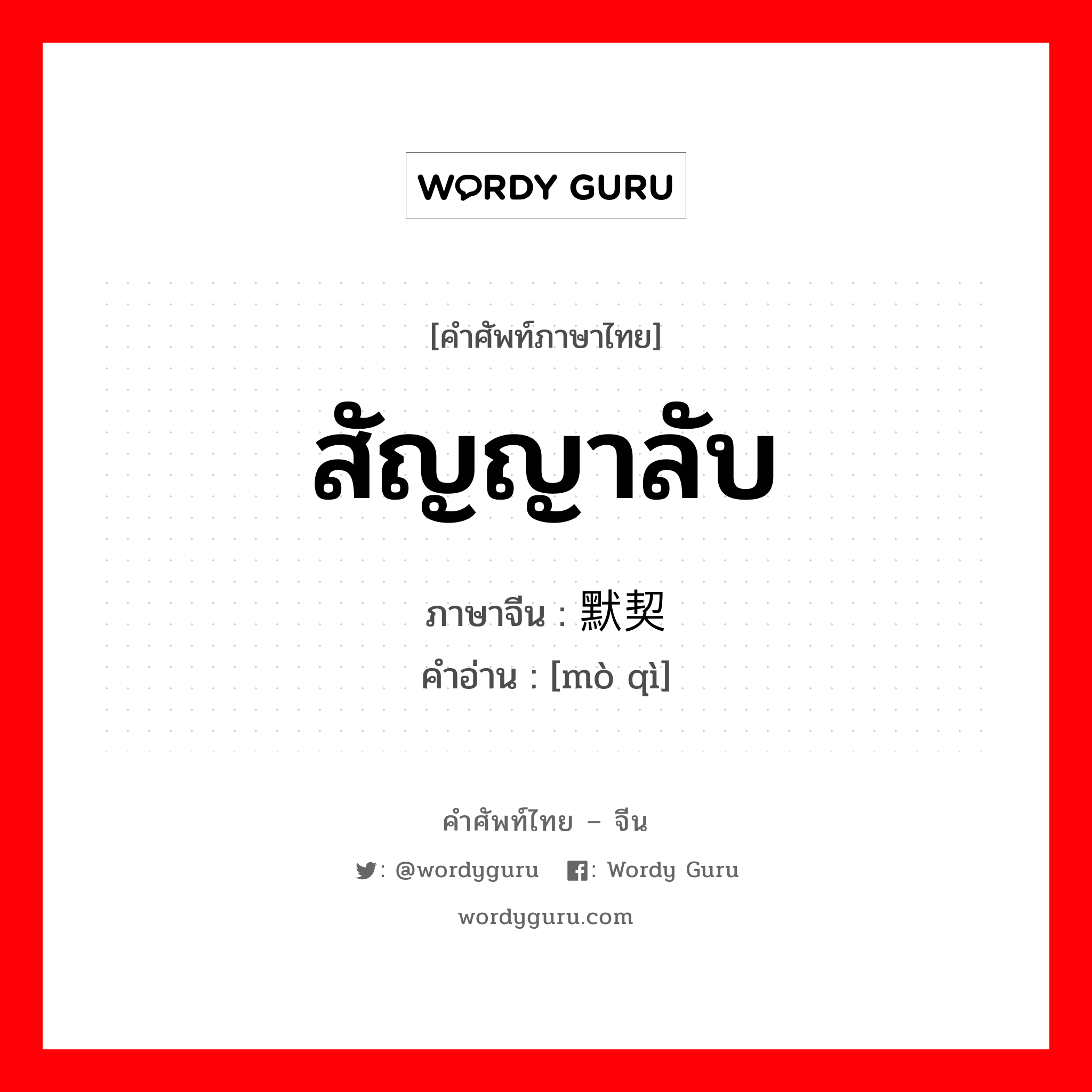 WORDY GURU

[คำศัพท์ภาษาไทย]

สัญญาลับ

ภาษาจีน : 默契

คำอ่าน : [mò qì]

คำศัพท์ไทย – จีน

: @wordyguru : Wordy Guru

wordyguru.com